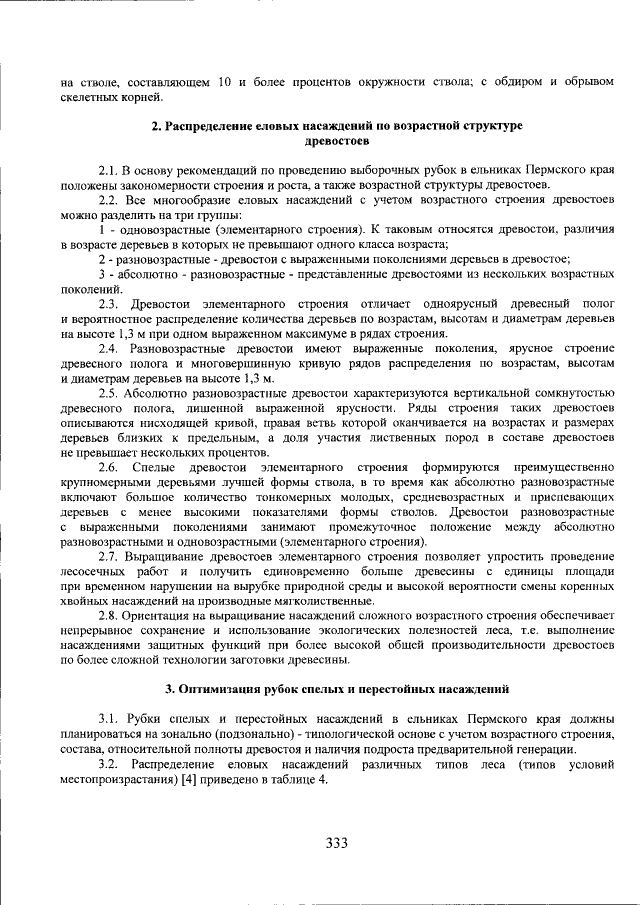 на стволе, составляющем 10 и более процентов окружности ствола; с обдиром и обрывом скелетных корней.

2. Распределение еловых насаждений по возрастной структуре древостоев

2.1. В основу рекомендаций по проведению выборочных рубок в ельниках Пермского края положены закономерности строения и роста, а также возрастной структуры древостоев.

2.2. Все многообразие еловых насаждений с учетом возрастного строения древостоев можно разделить на три группы:

1 - одновозрастные (элементарного строения). К таковым относятся древостои, различия в возрасте деревьев в которых не превышают одного класса возраста;

2 - разновозрастные - древостои с выраженными поколениями деревьев в древостое;

3 - абсолютно - разновозрастные - представленные древостоями из нескольких возрастных поколений.

2.3. Древостои элементарного строения отличает одноярусный древесный полог и вероятностное распределение количества деревьев по возрастам, высотам и диаметрам деревьев на высоте 1,3 м при одном выраженном максимуме в рядах строения.

2.4. Разновозрастные древостои имеют выраженные поколения, ярусное строение древесного полога и многовершинную кривую рядов распределения по возрастам, высотам и диаметрам деревьев на высоте 1,3 м.

2.5. Абсолютно разновозрастные древостои характеризуются вертикальной сомкнутостью древесного полога, лишенной выраженной ярусности. Ряды строения таких древостоев описываются нисходящей кривой, правая ветвь которой оканчивается на возрастах и размерах деревьев близких к предельным, а доля участия лиственных пород в составе древостоев не превышает нескольких процентов.

2.6. Спелые древостои элементарного строения формируются преимущественно крупномерными деревьями лучшей формы ствола, в то время как абсолютно разновозрастные включают большое количество тонкомерных молодых, средневозрастных и приспевающих деревьев с менее высокими показателями формы стволов. Древостои разновозрастные с выраженными поколениями занимают промежуточное положение между абсолютно разновозрастными и одновозрастными (элементарного строения).

2.7. Выращивание древостоев элементарного строения позволяет упростить проведение лесосечных работ и получить единовременно больше древесины с единицы площади при временном нарушении на вырубке природной среды и высокой вероятности смены коренных хвойных насаждений на производные мягколиственные.

2.8. Ориентация на выращивание насаждений сложного возрастного строения обеспечивает непрерывное сохранение и использование экологических полезностей леса, т.е. выполнение насаждениями защитных функций при более высокой общей производительности древостоев по более сложной технологии заготовки древесины.

3. Оптимизация рубок спелых и перестойных насаждений

3.1. Рубки спелых и перестойных насаждений в ельниках Пермского края должны планироваться на зонально (подзонально) - типологической основе с учетом возрастного строения, состава, относительной полноты древостоя и наличия подроста предварительной генерации.

3.2. Распределение еловых насаждений различных типов леса (типов условий местопроизрастания) [4] приведено в таблице 4.

333